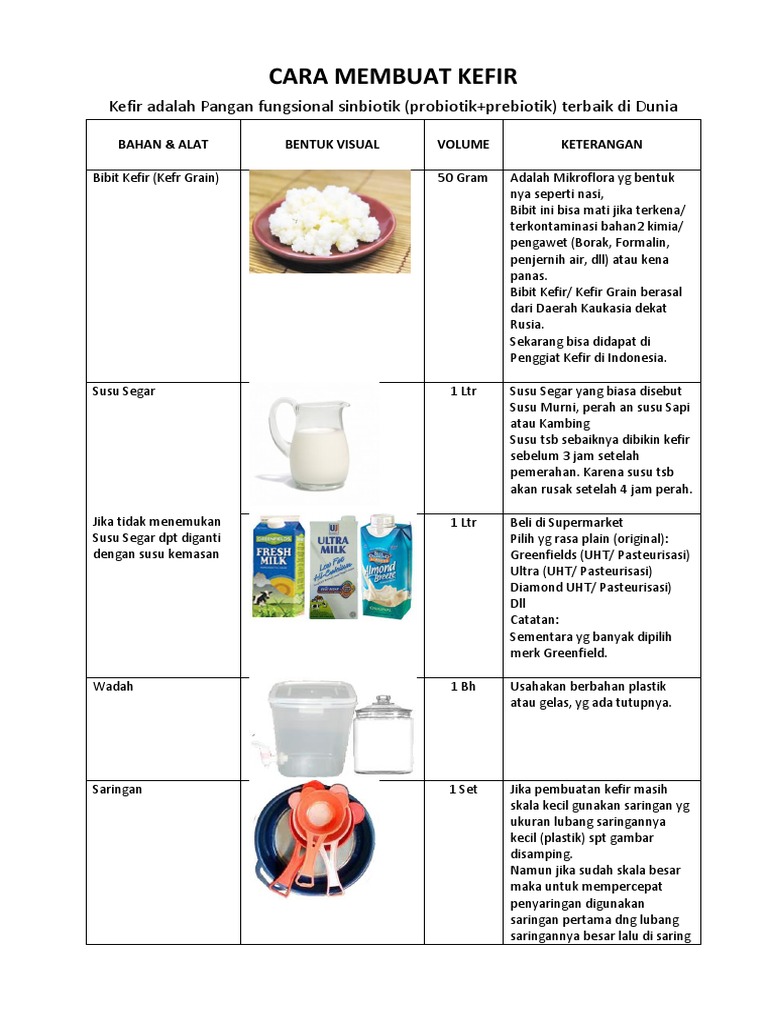 CARA MEMBUAT KEFIR

Kefir adalah Pangan fungsional sinbiotik (probiotik+prebiotik) terbaik di Dunia

| BAHAN & ALAT | BENTUK VISUAL | VOLUME | KETERANGAN |
|---|---|---|---|
| Bibit Kefir (Kefr Grain) | | 50 Gram | Adalah Mikroflora yg bentuk nya seperti nasi, Bibit ini bisa mati jika terkena/ terkontaminasi bahan2 kimia/ pengawet (Borak, Formalin, penjernih air, dll) atau kena panas. Bibit Kefir/ Kefir Grain berasal dari Daerah Kaukasia dekat Rusia. Sekarang bisa didapat di Penggiat Kefir di Indonesia. |
| Susu Segar | | 1 Ltr | Susu Segar yang biasa disebut Susu Murni, perah an susu Sapi atau Kambing Susu tsb sebaiknya dibikin kefir sebelum 3 jam setelah pemerahan. Karena susu tsb akan rusak setelah 4 jam perah. |
| Jika tidak menemukan Susu Segar dpt diganti dengan susu kemasan | FRESH MILK ULTRA MILK Low Fat Hi-Calcium Almond Breeze | 1 Ltr | Beli di Supermarket Pilih yg rasa plain (original): Greenfields (UHT/ Pasteurisasi) Ultra (UHT/ Pasteurisasi) Diamond UHT/ Pasteurisasi) Dll Catatan: Sementara yg banyak dipilih merk Greenfield. |
| Wadah | | 1 Bh | Usahakan berbahan plastik atau gelas, yg ada tutupnya. |
| Saringan | | 1 Set | Jika pembuatan kefir masih skala kecil gunakan saringan yg ukuran lubang saringannya kecil (plastik) spt gambar disamping. Namun jika sudah skala besar maka untuk mempercepat penyaringan digunakan saringan pertama dng lubang saringannya besar lalu di saring |